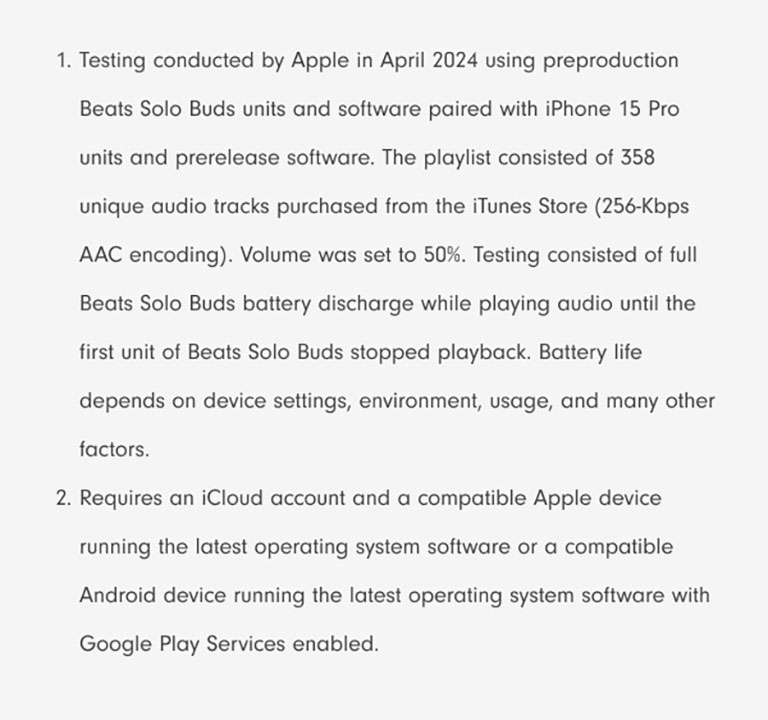 1. Testing conducted by Apple in April 2024 using preproduction Beats Solo Buds units and software paired with iPhone 15 Pro units and prerelease software. The playlist consisted of 358 unique audio tracks purchased from the iTunes Store (256-Kbps AAC encoding). Volume was set to 50%. Testing consisted of full Beats Solo Buds battery discharge while playing audio until the first unit of Beats Solo Buds stopped playback. Battery life depends on device settings, environment, usage, and many other factors.

2. Requires an iCloud account and a compatible Apple device running the latest operating system software or a compatible Android device running the latest operating system software with Google Play Services enabled.